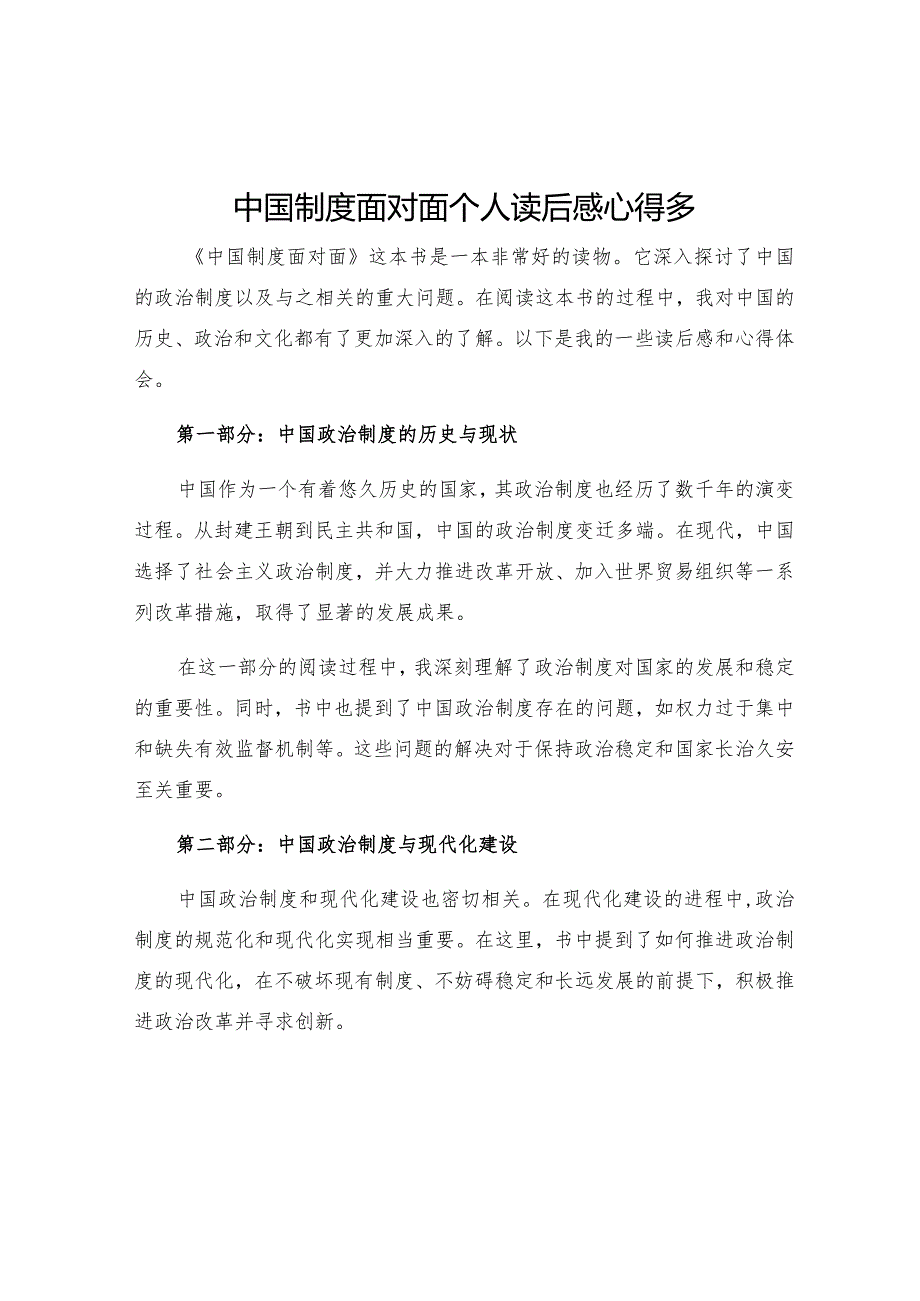 中国制度面对面个人读后感心得多

《中国制度面对面》这本书是一本非常好的读物。它深入探讨了中国的政治制度以及与之相关的重大问题。在阅读这本书的过程中，我对中国的历史、政治和文化都有了更加深入的了解。以下是我的一些读后感和心得体会。

第一部分：中国政治制度的历史与现状

中国作为一个有着悠久历史的国家，其政治制度也经历了数千年的演变过程。从封建王朝到民主共和国，中国的政治制度变迁多端。在现代，中国选择了社会主义政治制度，并大力推进改革开放、加入世界贸易组织等一系列改革措施，取得了显著的发展成果。

在这一部分的阅读过程中，我深刻理解了政治制度对国家的发展和稳定的重要性。同时，书中也提到了中国政治制度存在的问题，如权力过于集中和缺失有效监督机制等。这些问题的解决对于保持政治稳定和国家长治久安至关重要。

第二部分：中国政治制度与现代化建设

中国政治制度和现代化建设也密切相关。在现代化建设的进程中，政治制度的规范化和现代化实现相当重要。在这里，书中提到了如何推进政治制度的现代化，在不破坏现有制度、不妨碍稳定和长远发展的前提下，积极推进政治改革并寻求创新。